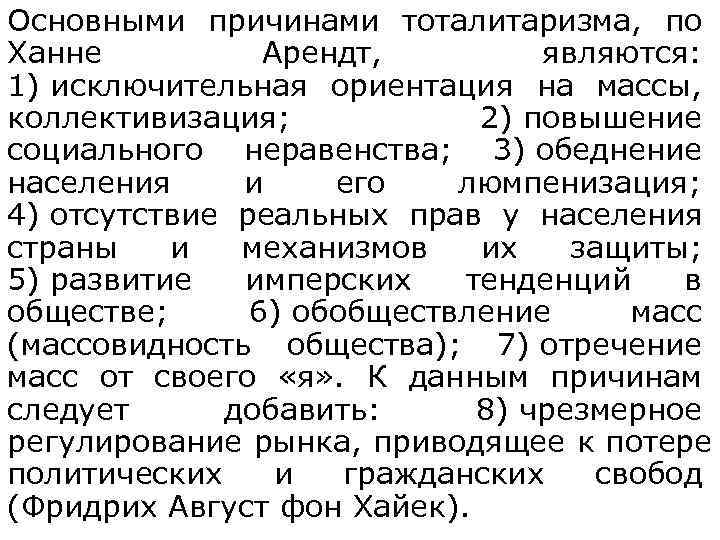 Основными причинами тоталитаризма, по Ханне Арендт, являются: 1) исключительная ориентация на массы, коллективизация; 2) повышение социального неравенства; 3) обеднение населения и его люмпенизация; 4) отсутствие реальных прав у населения страны и механизмов их защиты; 5) развитие имперских тенденций в обществе; 6) обобществление масс (массовидность общества); 7) отречение масс от своего «я». К данным причинам следует добавить: 8) чрезмерное регулирование рынка, приводящее к потере политических и гражданских свобод (Фридрих Август фон Хайек).